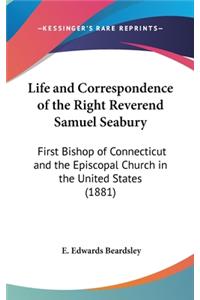 —KESSINGER'S RARE REPRINTS—

Life and Correspondence of the Right Reverend Samuel Seabury

First Bishop of Connecticut and the Episcopal Church in the United States (1881)

E. Edwards Beardsley